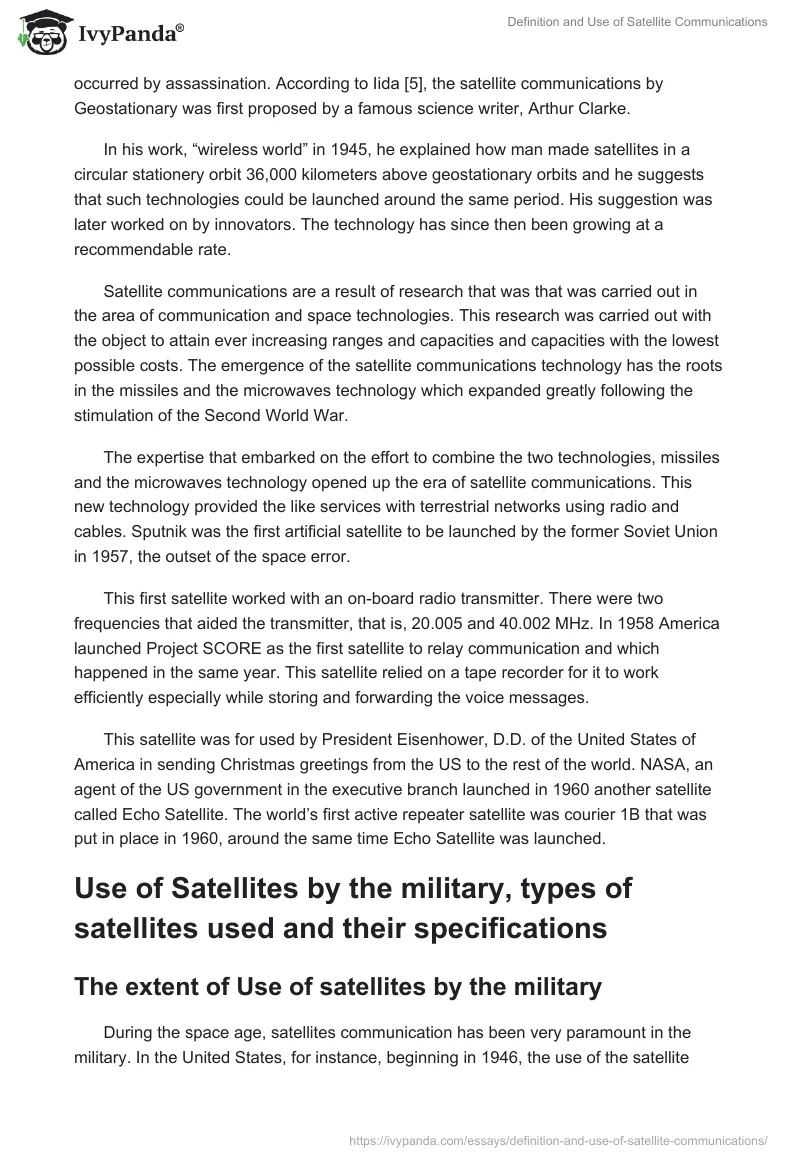 IvyPanda®

Definition and Use of Satellite Communications

occurred by assassination. According to Iida [5], the satellite communications by Geostationary was first proposed by a famous science writer, Arthur Clarke.

In his work, “wireless world” in 1945, he explained how man made satellites in a circular stationery orbit 36,000 kilometers above geostationary orbits and he suggests that such technologies could be launched around the same period. His suggestion was later worked on by innovators. The technology has since then been growing at a recommendable rate.

Satellite communications are a result of research that was that was carried out in the area of communication and space technologies. This research was carried out with the object to attain ever increasing ranges and capacities and capacities with the lowest possible costs. The emergence of the satellite communications technology has the roots in the missiles and the microwaves technology which expanded greatly following the stimulation of the Second World War.

The expertise that embarked on the effort to combine the two technologies, missiles and the microwaves technology opened up the era of satellite communications. This new technology provided the like services with terrestrial networks using radio and cables. Sputnik was the first artificial satellite to be launched by the former Soviet Union in 1957, the outset of the space error.

This first satellite worked with an on-board radio transmitter. There were two frequencies that aided the transmitter, that is, 20.005 and 40.002 MHz. In 1958 America launched Project SCORE as the first satellite to relay communication and which happened in the same year. This satellite relied on a tape recorder for it to work efficiently especially while storing and forwarding the voice messages.

This satellite was for used by President Eisenhower, D.D. of the United States of America in sending Christmas greetings from the US to the rest of the world. NASA, an agent of the US government in the executive branch launched in 1960 another satellite called Echo Satellite. The world’s first active repeater satellite was courier 1B that was put in place in 1960, around the same time Echo Satellite was launched.

Use of Satellites by the military, types of satellites used and their specifications

The extent of Use of satellites by the military

During the space age, satellites communication has been very paramount in the military. In the United States, for instance, beginning in 1946, the use of the satellite

https://ivypanda.com/essays/definition-and-use-of-satellite-communications/